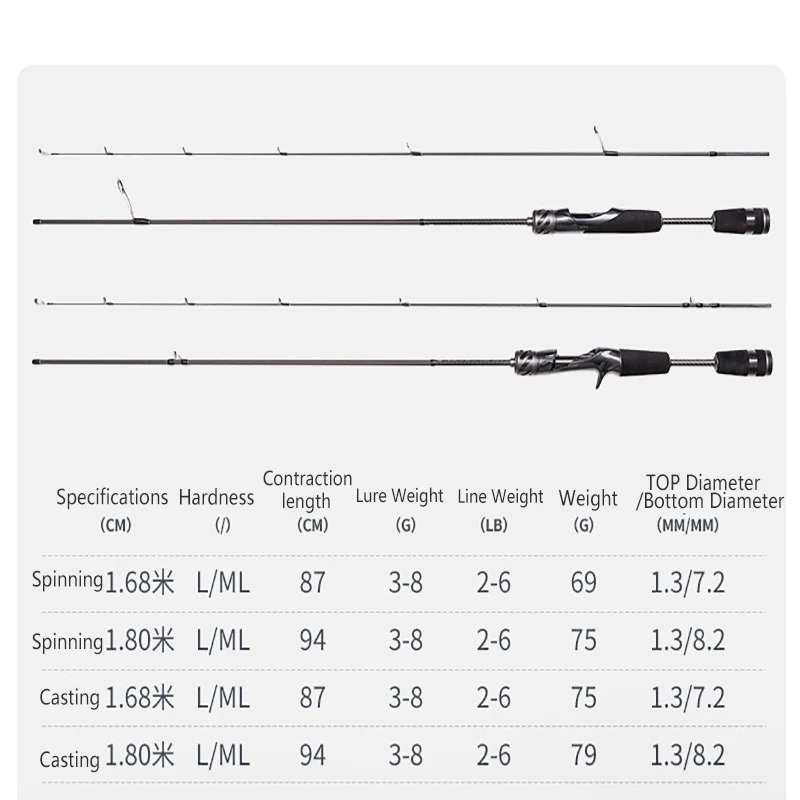 | Specifications (CM) | Hardness (/) | Contraction length (CM) | Lure Weight (G) | Line Weight (LB) | Weight (G) | TOP Diameter /Bottom Diameter (MM/MM) |
|---|---|---|---|---|---|---|
| Spinning 1.68米 | L/ML | 87 | 3-8 | 2-6 | 69 | 1.3/7.2 |
| Spinning 1.80米 | L/ML | 94 | 3-8 | 2-6 | 75 | 1.3/8.2 |
| Casting 1.68米 | L/ML | 87 | 3-8 | 2-6 | 75 | 1.3/7.2 |
| Casting 1.80米 | L/ML | 94 | 3-8 | 2-6 | 79 | 1.3/8.2 |